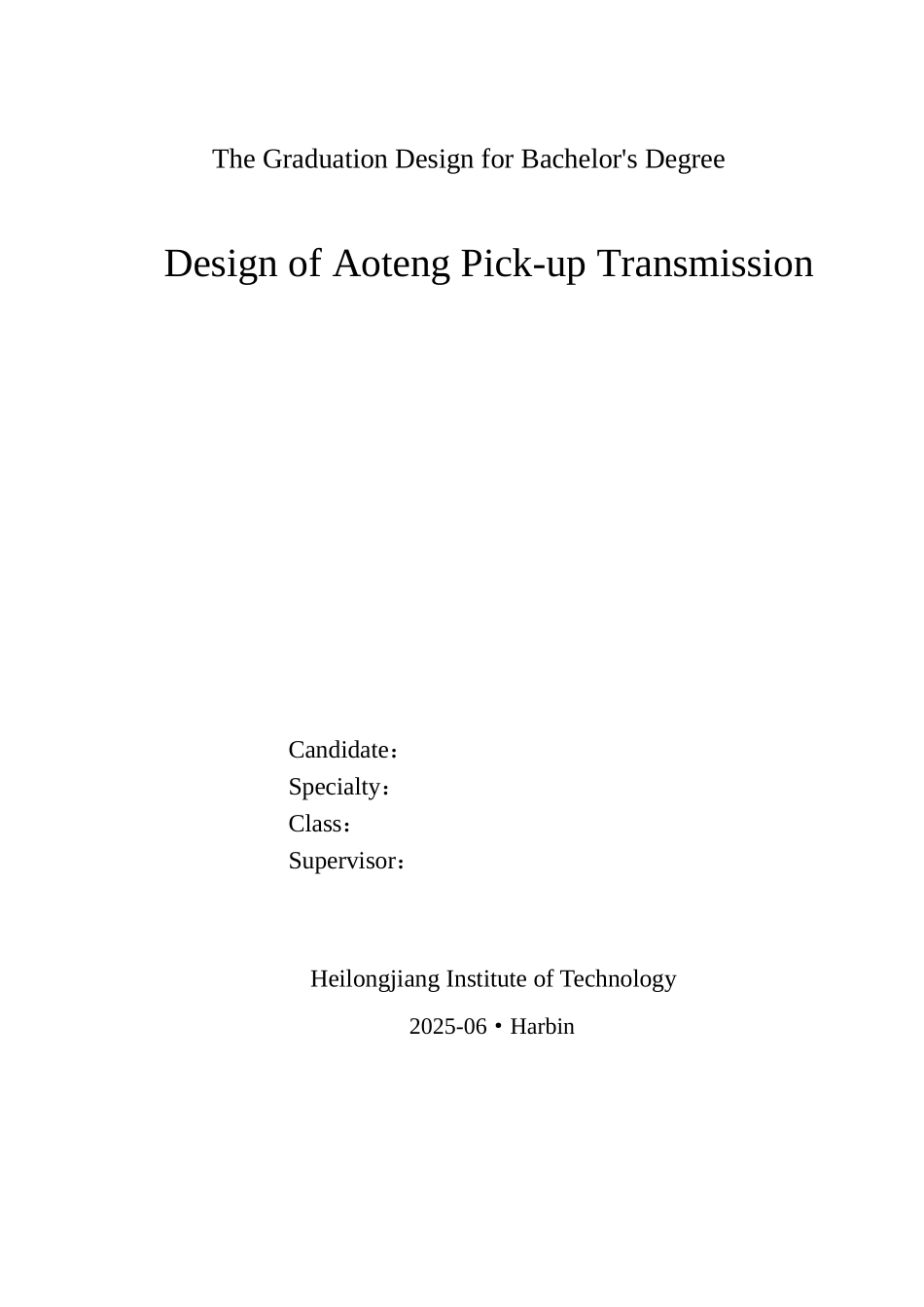 The Graduation Design for Bachelor's Degree

Design of Aoteng Pick-up Transmission

Candidate：
Specialty：
Class：
Supervisor：

Heilongjiang Institute of Technology

2025-06 • Harbin